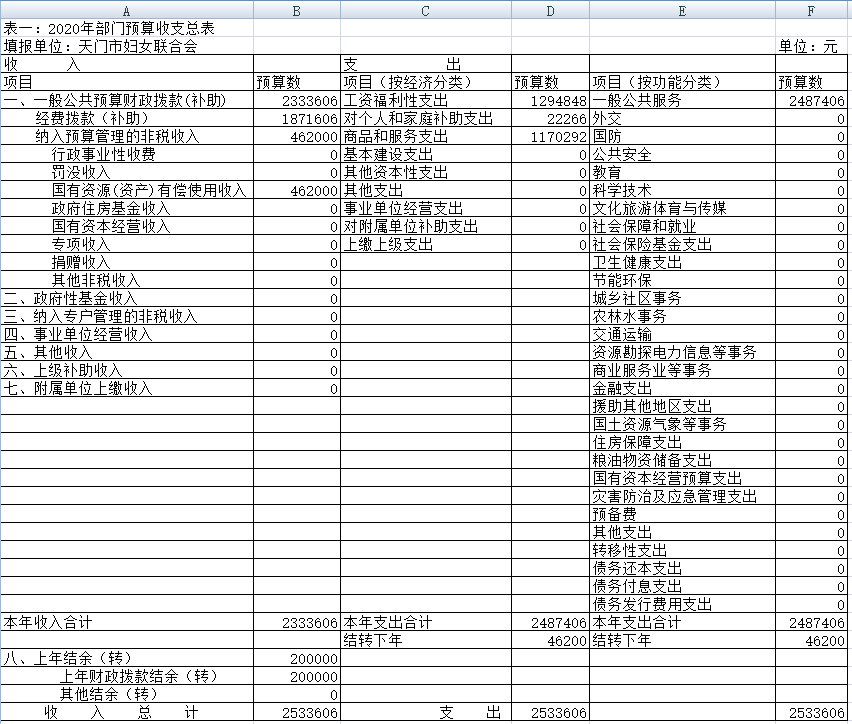 | A | B | C | D | E | F |
|---|---|---|---|---|---|
| 表一：2020年部门预算收支总表 | | | | | |
| 填报单位：天门市妇女联合会 | | | | | 单位：元 |
| 收　　入 | | 支　　出 | | | |
| 项目 | 预算数 | 项目（按经济分类） | 预算数 | 项目（按功能分类） | 预算数 |
| 一、一般公共预算财政拨款(补助) | 2333606 | 工资福利性支出 | 1294848 | 一般公共服务 | 2487406 |
| 经费拨款（补助） | 1871606 | 对个人和家庭补助支出 | 22266 | 外交 | 0 |
| 纳入预算管理的非税收入 | 462000 | 商品和服务支出 | 1170292 | 国防 | 0 |
| 行政事业性收费 | 0 | 基本建设支出 | 0 | 公共安全 | 0 |
| 罚没收入 | 0 | 其他资本性支出 | 0 | 教育 | 0 |
| 国有资源(资产)有偿使用收入 | 462000 | 其他支出 | 0 | 科学技术 | 0 |
| 政府住房基金收入 | 0 | 事业单位经营支出 | 0 | 文化旅游体育与传媒 | 0 |
| 国有资本经营收入 | 0 | 对附属单位补助支出 | 0 | 社会保障和就业 | 0 |
| 专项收入 | 0 | 上缴上级支出 | 0 | 社会保险基金支出 | 0 |
| 捐赠收入 | 0 | | | 卫生健康支出 | 0 |
| 其他非税收入 | 0 | | | 节能环保 | 0 |
| 二、政府性基金收入 | 0 | | | 城乡社区事务 | 0 |
| 三、纳入专户管理的非税收入 | 0 | | | 农林水事务 | 0 |
| 四、事业单位经营收入 | 0 | | | 交通运输 | 0 |
| 五、其他收入 | 0 | | | 资源勘探电力信息等事务 | 0 |
| 六、上级补助收入 | 0 | | | 商业服务业等事务 | 0 |
| 七、附属单位上缴收入 | 0 | | | 金融支出 | 0 |
| | | | | 援助其他地区支出 | 0 |
| | | | | 国土资源气象等事务 | 0 |
| | | | | 住房保障支出 | 0 |
| | | | | 粮油物资储备支出 | 0 |
| | | | | 国有资本经营预算支出 | 0 |
| | | | | 灾害防治及应急管理支出 | 0 |
| | | | | 预备费 | 0 |
| | | | | 其他支出 | 0 |
| | | | | 转移性支出 | 0 |
| | | | | 债务还本支出 | 0 |
| | | | | 债务付息支出 | 0 |
| | | | | 债务发行费用支出 | 0 |
| 本年收入合计 | 2333606 | 本年支出合计 | 2487406 | 本年支出合计 | 2487406 |
| | | 结转下年 | 46200 | 结转下年 | 46200 |
| 八、上年结余（转） | 200000 | | | | |
| 上年财政拨款结余（转） | 200000 | | | | |
| 其他结余（转） | 0 | | | | |
| 收　入　总　计 | 2533606 | 支　出 | 2533606 | | 2533606 |